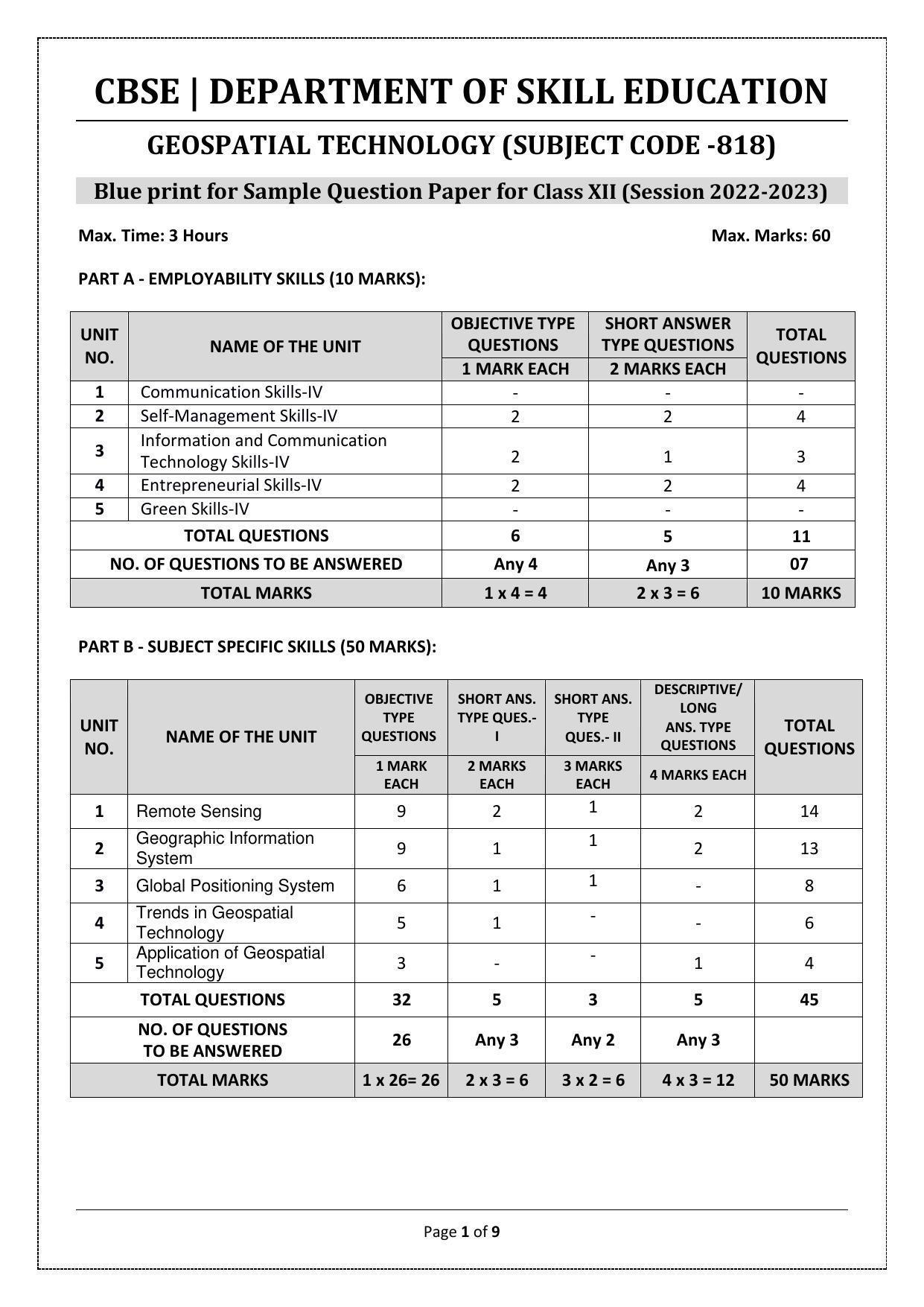 CBSE | DEPARTMENT OF SKILL EDUCATION

GEOSPATIAL TECHNOLOGY (SUBJECT CODE -818)

Blue print for Sample Question Paper for Class XII (Session 2022-2023)

Max. Time: 3 Hours

Max. Marks: 60

PART A - EMPLOYABILITY SKILLS (10 MARKS):

| UNIT NO. | NAME OF THE UNIT | OBJECTIVE TYPE QUESTIONS 1 MARK EACH | SHORT ANSWER TYPE QUESTIONS 2 MARKS EACH | TOTAL QUESTIONS |
|---|---|---|---|---|
| 1 | Communication Skills-IV | - | - | - |
| 2 | Self-Management Skills-IV | 2 | 2 | 4 |
| 3 | Information and Communication Technology Skills-IV | 2 | 1 | 3 |
| 4 | Entrepreneurial Skills-IV | 2 | 2 | 4 |
| 5 | Green Skills-IV | - | - | - |
| TOTAL QUESTIONS | | 6 | 5 | 11 |
| NO. OF QUESTIONS TO BE ANSWERED | | Any 4 | Any 3 | 07 |
| TOTAL MARKS | | 1 x 4 = 4 | 2 x 3 = 6 | 10 MARKS |

PART B - SUBJECT SPECIFIC SKILLS (50 MARKS):

| UNIT NO. | NAME OF THE UNIT | OBJECTIVE TYPE QUESTIONS 1 MARK EACH | SHORT ANS. TYPE QUES.- I 2 MARKS EACH | SHORT ANS. TYPE QUES.- II 3 MARKS EACH | DESCRIPTIVE/ LONG ANS. TYPE QUESTIONS 4 MARKS EACH | TOTAL QUESTIONS |
|---|---|---|---|---|---|---|
| 1 | Remote Sensing | 9 | 2 | 1 | 2 | 14 |
| 2 | Geographic Information System | 9 | 1 | 1 | 2 | 13 |
| 3 | Global Positioning System | 6 | 1 | 1 | - | 8 |
| 4 | Trends in Geospatial Technology | 5 | 1 | - | - | 6 |
| 5 | Application of Geospatial Technology | 3 | - | - | 1 | 4 |
| TOTAL QUESTIONS | | 32 | 5 | 3 | 5 | 45 |
| NO. OF QUESTIONS TO BE ANSWERED | | 26 | Any 3 | Any 2 | Any 3 | |
| TOTAL MARKS | | 1 x 26= 26 | 2 x 3 = 6 | 3 x 2 = 6 | 4 x 3 = 12 | 50 MARKS |

Page 1 of 9